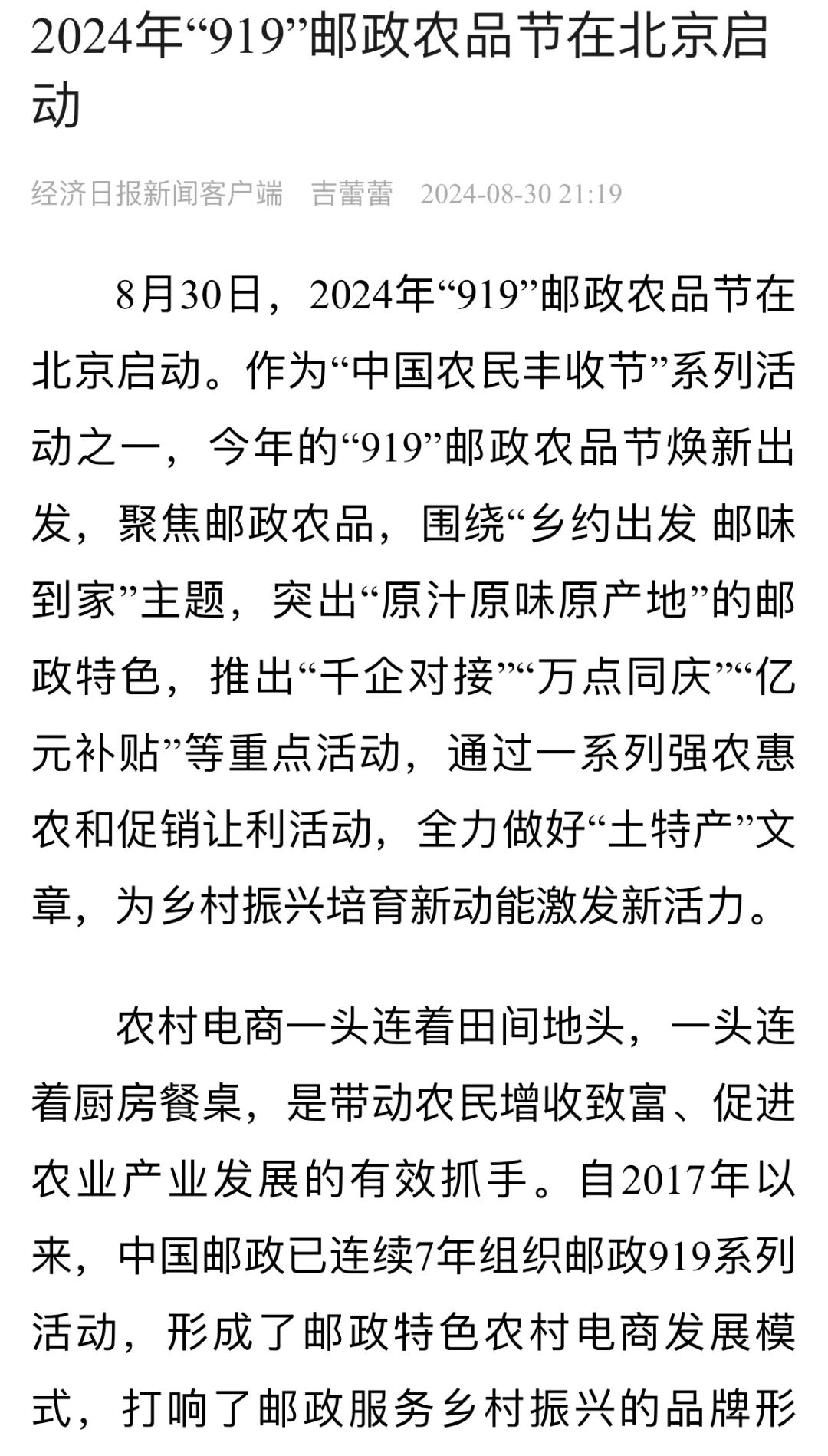 2024年“919”邮政农品节在北京启动

经济日报新闻客户端 吉蕾蕾 2024-08-30 21:19

8月30日，2024年“919”邮政农品节在北京启动。作为“中国农民丰收节”系列活动之一，今年的“919”邮政农品节焕新出发，聚焦邮政农品，围绕“乡约出发 邮味到家”主题，突出“原汁原味原产地”的邮政特色，推出“千企对接”“万点同庆”“亿元补贴”等重点活动，通过一系列强农惠农和促销让利活动，全力做好“土特产”文章，为乡村振兴培育新动能激发新活力。

农村电商一头连着田间地头，一头连着厨房餐桌，是带动农民增收致富、促进农业产业发展的有效抓手。自2017年以来，中国邮政已连续7年组织邮政919系列活动，形成了邮政特色农村电商发展模式，打响了邮政服务乡村振兴的品牌形